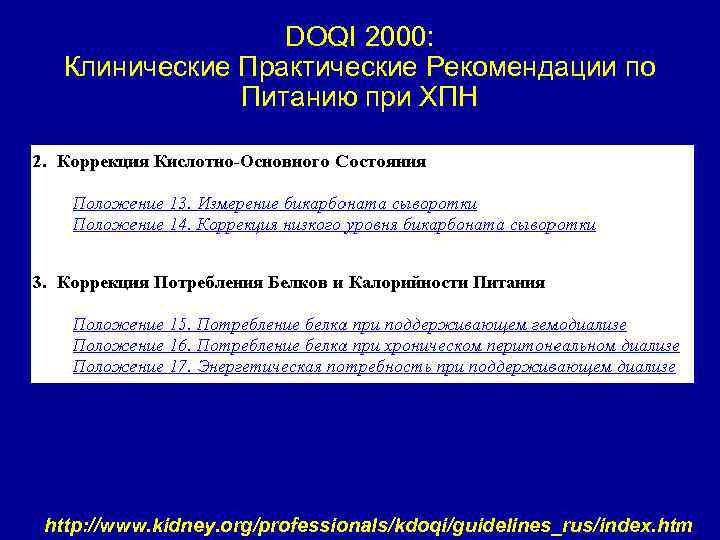 DOQI 2000:
Клинические Практические Рекомендации по Питанию при ХПН

2. Коррекция Кислотно-Основного Состояния

Положение 13. Измерение бикарбоната сыворотки
Положение 14. Коррекция низкого уровня бикарбоната сыворотки

3. Коррекция Потребления Белков и Калорийности Питания

Положение 15. Потребление белка при поддерживающем гемодиализе
Положение 16. Потребление белка при хроническом перитонеальном диализе
Положение 17. Энергетическая потребность при поддерживающем диализе

http://www.kidney.org/professionals/kdoqi/guidelines_rus/index.htm